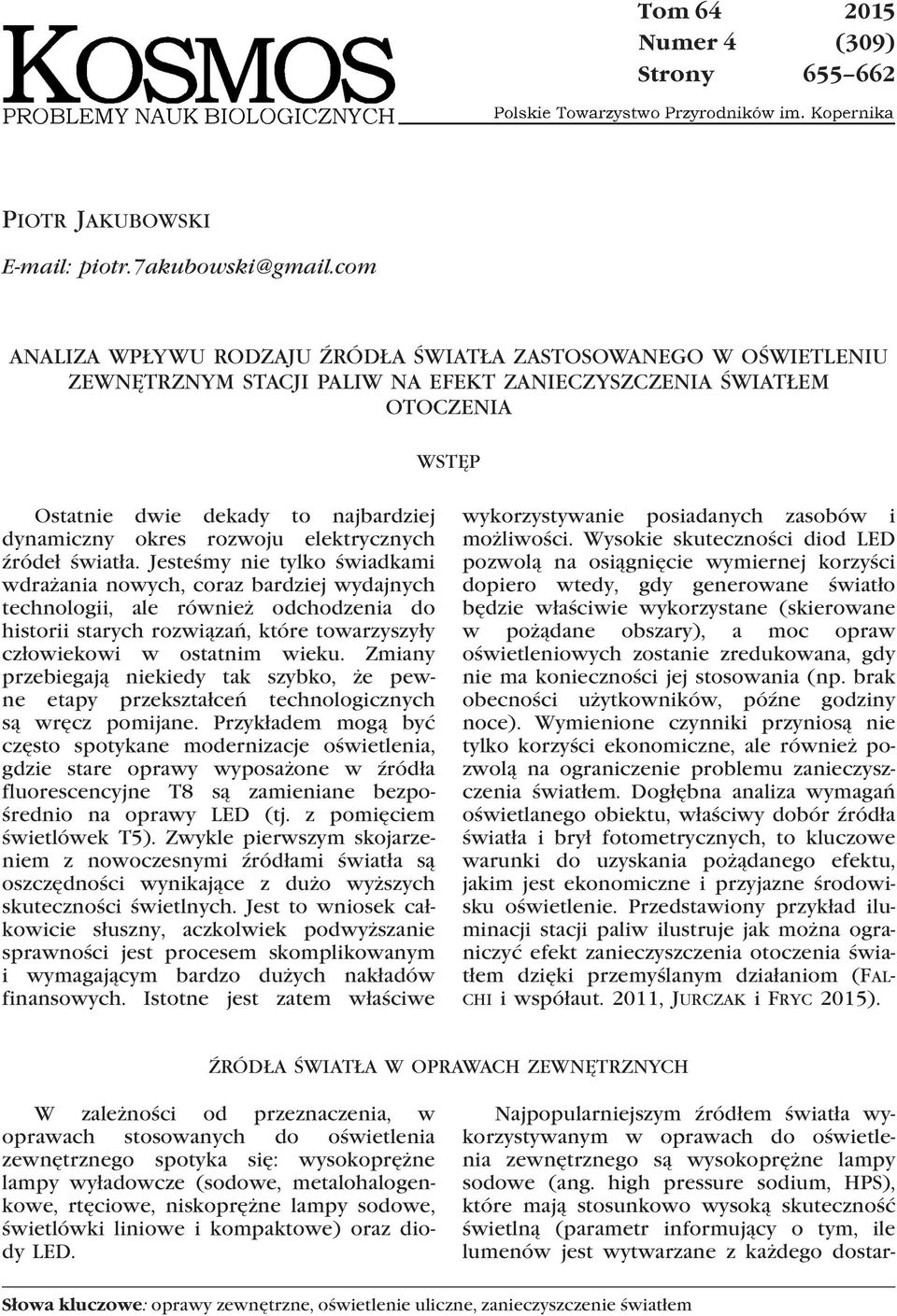 KOSMOS
PROBLEMY NAUK BIOLOGICZNYCH

Tom 64 2015
Numer 4 (309)
Strony 655–662

Polskie Towarzystwo Przyrodników im. Kopernika

PIOTR JAKUBOWSKI
E-mail: piotr.7akubowski@gmail.com

ANALIZA WPŁYWU RODZAJU ŹRÓDŁA ŚWIATŁA ZASTOSOWANEGO W OŚWIETLENIU ZEWNĘTRZNYM STACJI PALIW NA EFEKT ZANIECZYSZCZENIA ŚWIATŁEM OTOCZENIA

WSTĘP

Ostatnie dwie dekady to najbardziej dynamiczny okres rozwoju elektrycznych źródeł światła. Jesteśmy nie tylko świadkami wdrażania nowych, coraz bardziej wydajnych technologii, ale również odchodzenia do historii starych rozwiązań, które towarzyszyły człowiekowi w ostatnim wieku. Zmiany przebiegają niekiedy tak szybko, że pewne etapy przekształceń technologicznych są wręcz pomijane. Przykładem mogą być często spotykane modernizacje oświetlenia, gdzie stare oprawy wyposażone w źródła fluorescencyjne T8 są zamieniane bezpośrednio na oprawy LED (tj. z pomięciem świetlówek T5). Zwykle pierwszym skojarzeniem z nowoczesnymi źródłami światła są oszczędności wynikające z dużo wyższych skuteczności świetlnych. Jest to wniosek całkowicie słuszny, aczkolwiek podwyższanie sprawności jest procesem skomplikowanym i wymagającym bardzo dużych nakładów finansowych. Istotne jest zatem właściwe wykorzystywanie posiadanych zasobów i możliwości. Wysokie skuteczności diod LED pozwolą na osiągnięcie wymiernej korzyści dopiero wtedy, gdy generowane światło będzie właściwie wykorzystane (skierowane w pożądane obszary), a moc opraw oświetleniowych zostanie zredukowana, gdy nie ma konieczności jej stosowania (np. brak obecności użytkowników, późne godziny noce). Wymienione czynniki przyniosą nie tylko korzyści ekonomiczne, ale również pozwolą na ograniczenie problemu zanieczyszczenia światłem. Dogłębna analiza wymagań oświetlanego obiektu, właściwy dobór źródła światła i brył fotometrycznych, to kluczowe warunki do uzyskania pożądanego efektu, jakim jest ekonomiczne i przyjazne środowisku oświetlenie. Przedstawiony przykład iluminacji stacji paliw ilustruje jak można ograniczyć efekt zanieczyszczenia otoczenia światłem dzięki przemyślanym działaniom (FALCHI i współaut. 2011, JURCZAK i FRYC 2015).

ŹRÓDŁA ŚWIATŁA W OPRAWACH ZEWNĘTRZNYCH

W zależności od przeznaczenia, w oprawach stosowanych do oświetlenia zewnętrznego spotyka się: wysokoprężne lampy wyładowcze (sodowe, metalohalogenkowe, rtęciowe, niskoprężne lampy sodowe, świetlówki liniowe i kompaktowe) oraz diody LED.

Najpopularniejszym źródłem światła wykorzystywanym w oprawach do oświetlenia zewnętrznego są wysokoprężne lampy sodowe (ang. high pressure sodium, HPS), które mają stosunkowo wysoką skuteczność świetlną (parametr informujący o tym, ile lumenów jest wytwarzane z każdego dostar-

Słowa kluczowe: oprawy zewnętrzne, oświetlenie uliczne, zanieczyszczenie światłem